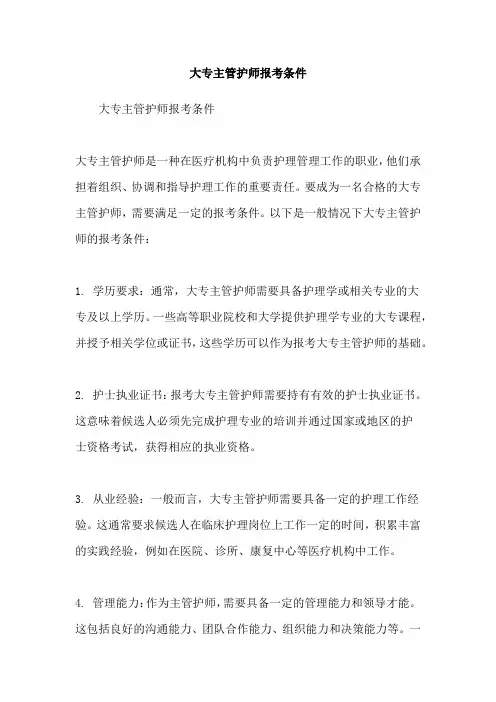 大专主管护师报考条件

大专主管护师报考条件

大专主管护师是一种在医疗机构中负责护理管理工作的职业，他们承担着组织、协调和指导护理工作的重要责任。要成为一名合格的大专主管护师，需要满足一定的报考条件。以下是一般情况下大专主管护师的报考条件：

1. 学历要求：通常，大专主管护师需要具备护理学或相关专业的大专及以上学历。一些高等职业院校和大学提供护理学专业的大专课程，并授予相关学位或证书，这些学历可以作为报考大专主管护师的基础。

2. 护士执业证书：报考大专主管护师需要持有有效的护士执业证书。这意味着候选人必须先完成护理专业的培训并通过国家或地区的护士资格考试，获得相应的执业资格。

3. 从业经验：一般而言，大专主管护师需要具备一定的护理工作经验。这通常要求候选人在临床护理岗位上工作一定的时间，积累丰富的实践经验，例如在医院、诊所、康复中心等医疗机构中工作。

4. 管理能力：作为主管护师，需要具备一定的管理能力和领导才能。这包括良好的沟通能力、团队合作能力、组织能力和决策能力等。一